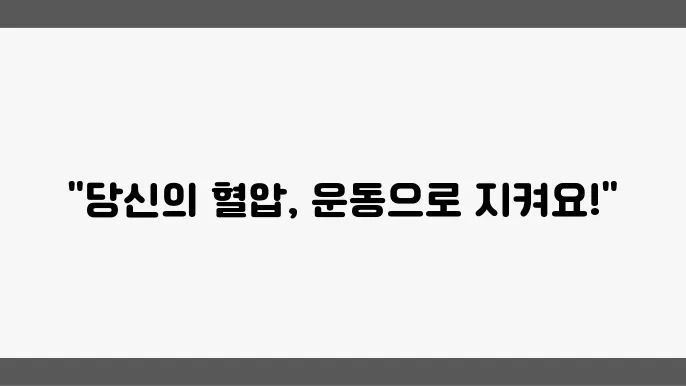 "당신의 혈압, 운동으로 지켜요!"